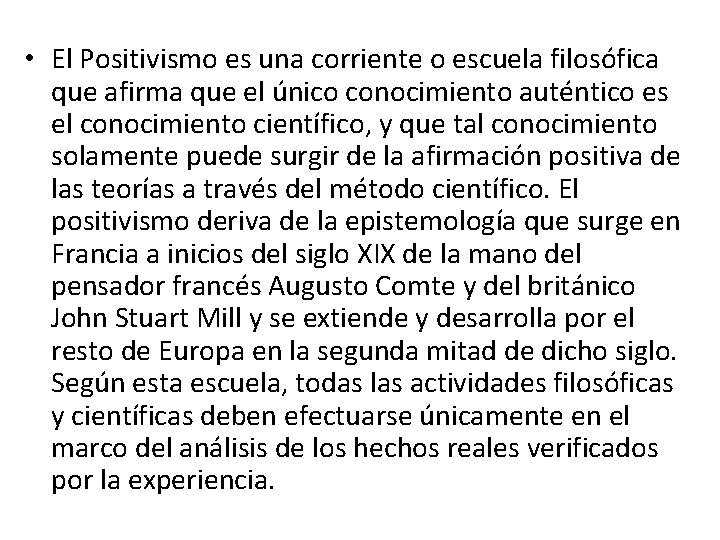 • El Positivismo es una corriente o escuela filosófica que afirma que el único conocimiento auténtico es el conocimiento científico, y que tal conocimiento solamente puede surgir de la afirmación positiva de las teorías a través del método científico. El positivismo deriva de la epistemología que surge en Francia a inicios del siglo XIX de la mano del pensador francés Augusto Comte y del británico John Stuart Mill y se extiende y desarrolla por el resto de Europa en la segunda mitad de dicho siglo. Según esta escuela, todas las actividades filosóficas y científicas deben efectuarse únicamente en el marco del análisis de los hechos reales verificados por la experiencia.